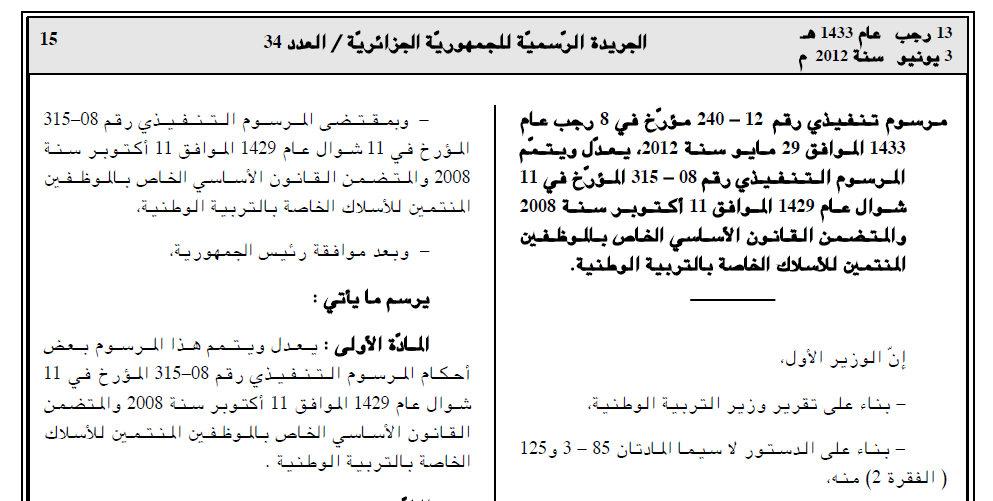 13 رجب عام 1433 هـ
3 يونيو سنة 2012 م

الجريدة الرّسميّة للجمهوريّة الجزائريّة / العدد 34

15

مرسوم تنفيذي رقم 12 – 240 مؤرّخ في 8 رجب عام 1433 الموافق 29 مايو سنة 2012، يعدّل ويتمّم المرسوم التنفيذي رقم 08 – 315 المؤرّخ في 11 شوال عام 1429 الموافق 11 أكتوبر سنة 2008 والمتضمن القانون الأساسي الخاص بالموظفين المنتمين للأسلاك الخاصة بالتربية الوطنية.

إنّ الوزير الأول،

– بناء على تقرير وزير التربية الوطنية،

– بناء على الدستور لا سيما المادتان 85 – 3 و125 ( الفقرة 2) منه،

– وبمقتضى المرسوم التنفيذي رقم 08–315 المؤرخ في 11 شوال عام 1429 الموافق 11 أكتوبر سنة 2008 والمتضمن القانون الأساسي الخاص بالموظفين المنتمين للأسلاك الخاصة بالتربية الوطنية،

– وبعد موافقة رئيس الجمهورية،

يرسم ما يأتي :

المادّة الأولى : يعدل ويتمم هذا المرسوم بعض أحكام المرسوم التنفيذي رقم 08–315 المؤرخ في 11 شوال عام 1429 الموافق 11 أكتوبر سنة 2008 والمتضمن القانون الأساسي الخاص بالموظفين المنتمين للأسلاك الخاصة بالتربية الوطنية .